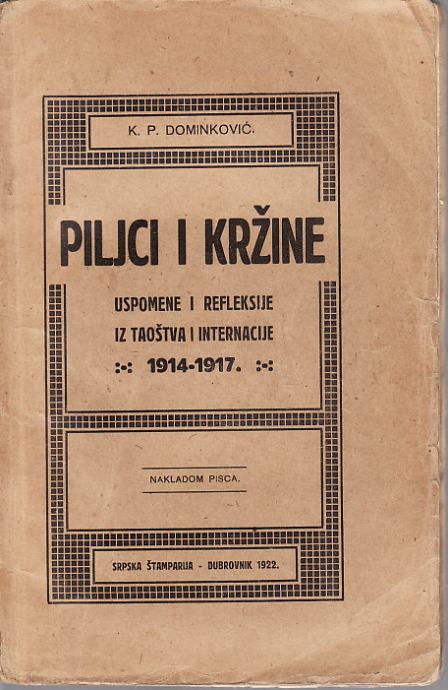 K. P. DOMINKOVIĆ.

PILJCI I KRŽINE

USPOMENE I REFLEKSIJE IZ TAOŠTVA I INTERNACIJE

:-: 1914-1917. :-:

NAKLADOM PISCA.

SRPSKA ŠTAMPARIJA - DUBROVNIK 1922.